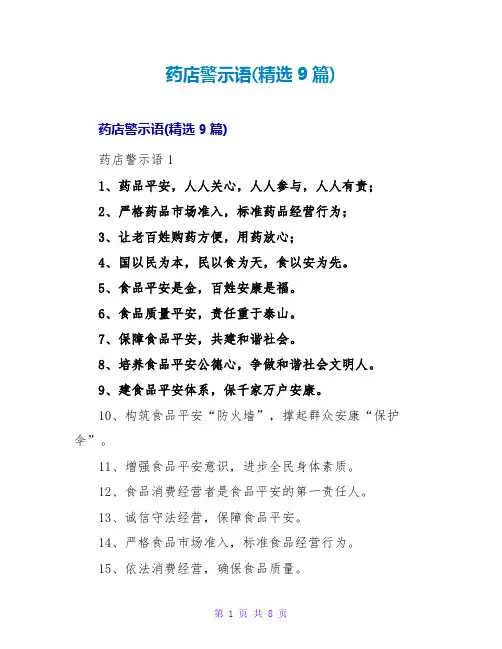 药店警示语(精选 9 篇)

药店警示语(精选 9 篇)

药店警示语 1

1、药品平安，人人关心，人人参与，人人有责；

2、严格药品市场准入，标准药品经营行为；

3、让老百姓购药方便，用药放心；

4、国以民为本，民以食为天，食以安为先。

5、食品平安是金，百姓安康是福。

6、食品质量平安，责任重于泰山。

7、保障食品平安，共建和谐社会。

8、培养食品平安公德心，争做和谐社会文明人。

9、建食品平安体系，保千家万户安康。

10、构筑食品平安“防火墙”，撑起群众安康“保护伞”。

11、增强食品平安意识，进步全民身体素质。

12、食品消费经营者是食品平安的第一责任人。

13、诚信守法经营，保障食品平安。

14、严格食品市场准入，标准食品经营行为。

15、依法消费经营，确保食品质量。

第 1 页 共 8 页